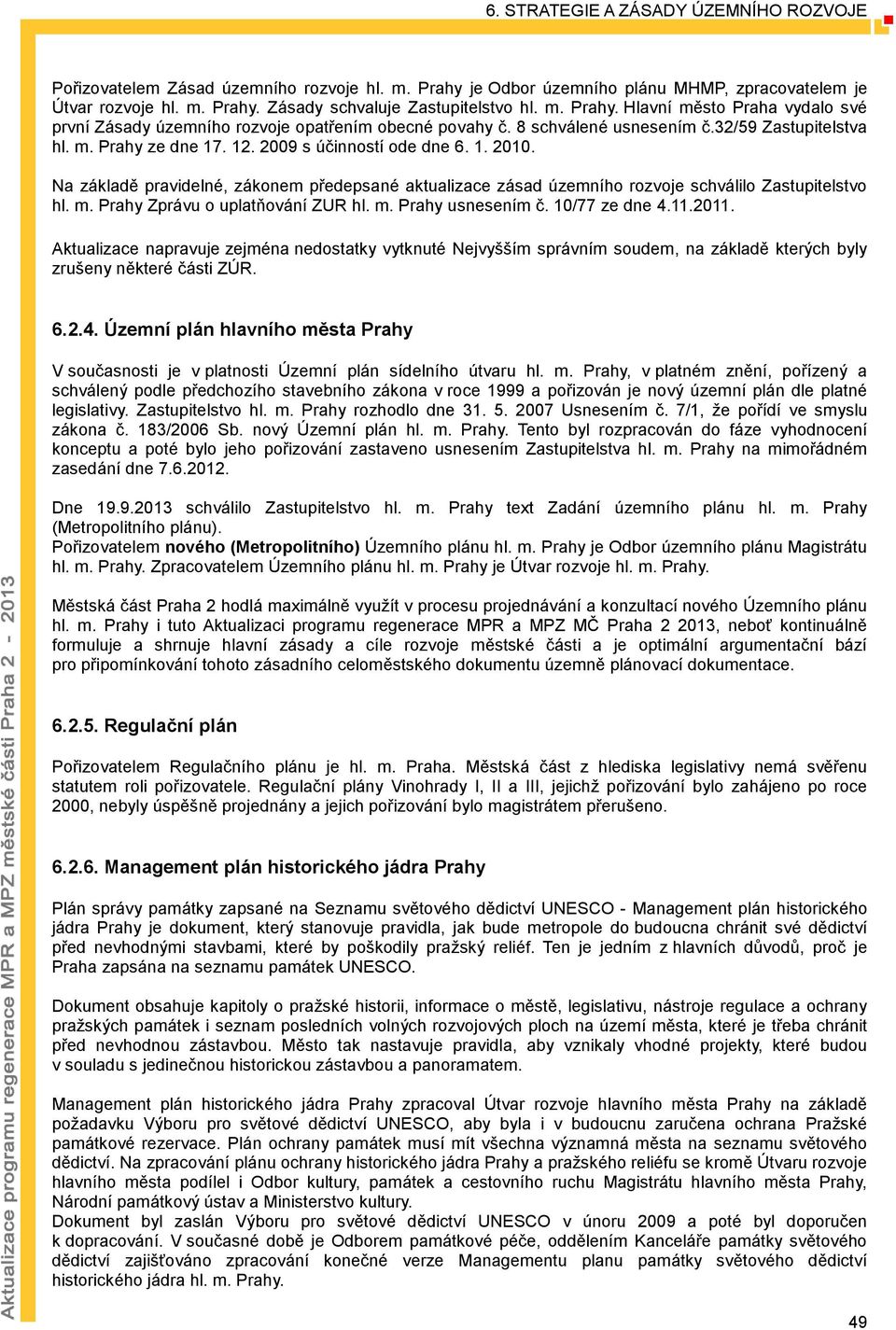 6. STRATEGIE A ZÁSADY ÚZEMNÍHO ROZVOJE

Pořizovatelem Zásad územního rozvoje hl. m. Prahy je Odbor územního plánu MHMP, zpracovatelem je Útvar rozvoje hl. m. Prahy. Zásady schvaluje Zastupitelstvo hl. m. Prahy. Hlavní město Praha vydalo své první Zásady územního rozvoje opatřením obecné povahy č. 8 schválené usnesením č.32/59 Zastupitelstva hl. m. Prahy ze dne 17. 12. 2009 s účinností ode dne 6. 1. 2010.

Na základě pravidelné, zákonem předepsané aktualizace zásad územního rozvoje schválilo Zastupitelstvo hl. m. Prahy Zprávu o uplatňování ZUR hl. m. Prahy usnesením č. 10/77 ze dne 4.11.2011.

Aktualizace napravuje zejména nedostatky vytknuté Nejvyšším správním soudem, na základě kterých byly zrušeny některé části ZÚR.

6.2.4. Územní plán hlavního města Prahy

V současnosti je v platnosti Územní plán sídelního útvaru hl. m. Prahy, v platném znění, pořízený a schválený podle předchozího stavebního zákona v roce 1999 a pořizován je nový územní plán dle platné legislativy. Zastupitelstvo hl. m. Prahy rozhodlo dne 31. 5. 2007 Usnesením č. 7/1, že pořídí ve smyslu zákona č. 183/2006 Sb. nový Územní plán hl. m. Prahy. Tento byl rozpracován do fáze vyhodnocení konceptu a poté bylo jeho pořizování zastaveno usnesením Zastupitelstva hl. m. Prahy na mimořádném zasedání dne 7.6.2012.

Dne 19.9.2013 schválilo Zastupitelstvo hl. m. Prahy text Zadání územního plánu hl. m. Prahy (Metropolitního plánu).
Pořizovatelem nového (Metropolitního) Územního plánu hl. m. Prahy je Odbor územního plánu Magistrátu hl. m. Prahy. Zpracovatelem Územního plánu hl. m. Prahy je Útvar rozvoje hl. m. Prahy.

Městská část Praha 2 hodlá maximálně využít v procesu projednávání a konzultací nového Územního plánu hl. m. Prahy i tuto Aktualizaci programu regenerace MPR a MPZ MČ Praha 2 2013, neboť kontinuálně formuluje a shrnuje hlavní zásady a cíle rozvoje městské části a je optimální argumentační bází pro připomínkování tohoto zásadního celoměstského dokumentu územně plánovací dokumentace.

6.2.5. Regulační plán

Pořizovatelem Regulačního plánu je hl. m. Praha. Městská část z hlediska legislativy nemá svěřenu statutem roli pořizovatele. Regulační plány Vinohrady I, II a III, jejichž pořizování bylo zahájeno po roce 2000, nebyly úspěšně projednány a jejich pořizování bylo magistrátem přerušeno.

6.2.6. Management plán historického jádra Prahy

Plán správy památky zapsané na Seznamu světového dědictví UNESCO - Management plán historického jádra Prahy je dokument, který stanovuje pravidla, jak bude metropole do budoucna chránit své dědictví před nevhodnými stavbami, které by poškodily pražský reliéf. Ten je jedním z hlavních důvodů, proč je Praha zapsána na seznamu památek UNESCO.

Dokument obsahuje kapitoly o pražské historii, informace o městě, legislativu, nástroje regulace a ochrany pražských památek i seznam posledních volných rozvojových ploch na území města, které je třeba chránit před nevhodnou zástavbou. Město tak nastavuje pravidla, aby vznikaly vhodné projekty, které budou v souladu s jedinečnou historickou zástavbou a panoramatem.

Management plán historického jádra Prahy zpracoval Útvar rozvoje hlavního města Prahy na základě požadavku Výboru pro světové dědictví UNESCO, aby byla i v budoucnu zaručena ochrana Pražské památkové rezervace. Plán ochrany památek musí mít všechna významná města na seznamu světového dědictví. Na zpracování plánu ochrany historického jádra Prahy a pražského reliéfu se kromě Útvaru rozvoje hlavního města podílel i Odbor kultury, památek a cestovního ruchu Magistrátu hlavního města Prahy, Národní památkový ústav a Ministerstvo kultury.
Dokument byl zaslán Výboru pro světové dědictví UNESCO v únoru 2009 a poté byl doporučen k dopracování. V současné době je Odborem památkové péče, oddělením Kanceláře památky světového dědictví zajišťováno zpracování konečné verze Managementu planu památky světového dědictví historického jádra hl. m. Prahy.

Aktualizace programu regenerace MPR a MPZ městské části Praha 2 - 2013

49